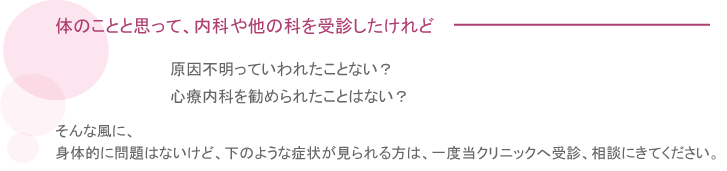 体のことと思って、内科や他の科を受診したけれど

原因不明っていわれたことない？

心療内科を勧められたことはない？

そんな風に、
身体的に問題はないけど、下のような症状が見られる方は、一度当クリニックへ受診、相談にきてください。